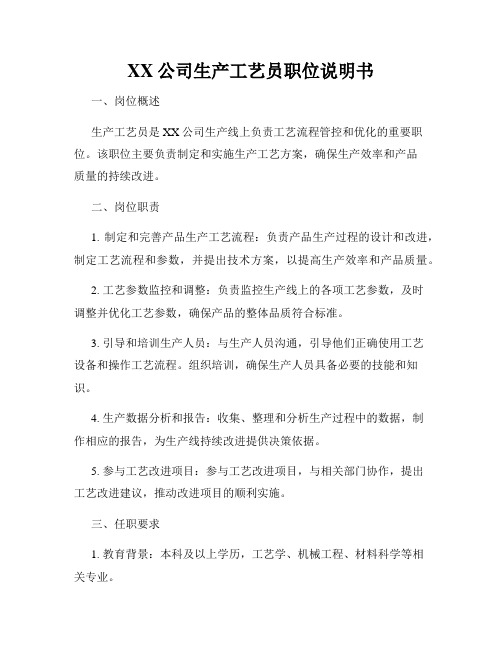 XX 公司生产工艺员职位说明书

一、岗位概述

生产工艺员是 XX 公司生产线上负责工艺流程管控和优化的重要职位。该职位主要负责制定和实施生产工艺方案，确保生产效率和产品质量的持续改进。

二、岗位职责

1. 制定和完善产品生产工艺流程：负责产品生产过程的设计和改进，制定工艺流程和参数，并提出技术方案，以提高生产效率和产品质量。

2. 工艺参数监控和调整：负责监控生产线上的各项工艺参数，及时调整并优化工艺参数，确保产品的整体品质符合标准。

3. 引导和培训生产人员：与生产人员沟通，引导他们正确使用工艺设备和操作工艺流程。组织培训，确保生产人员具备必要的技能和知识。

4. 生产数据分析和报告：收集、整理和分析生产过程中的数据，制作相应的报告，为生产线持续改进提供决策依据。

5. 参与工艺改进项目：参与工艺改进项目，与相关部门协作，提出工艺改进建议，推动改进项目的顺利实施。

三、任职要求

1. 教育背景：本科及以上学历，工艺学、机械工程、材料科学等相关专业。